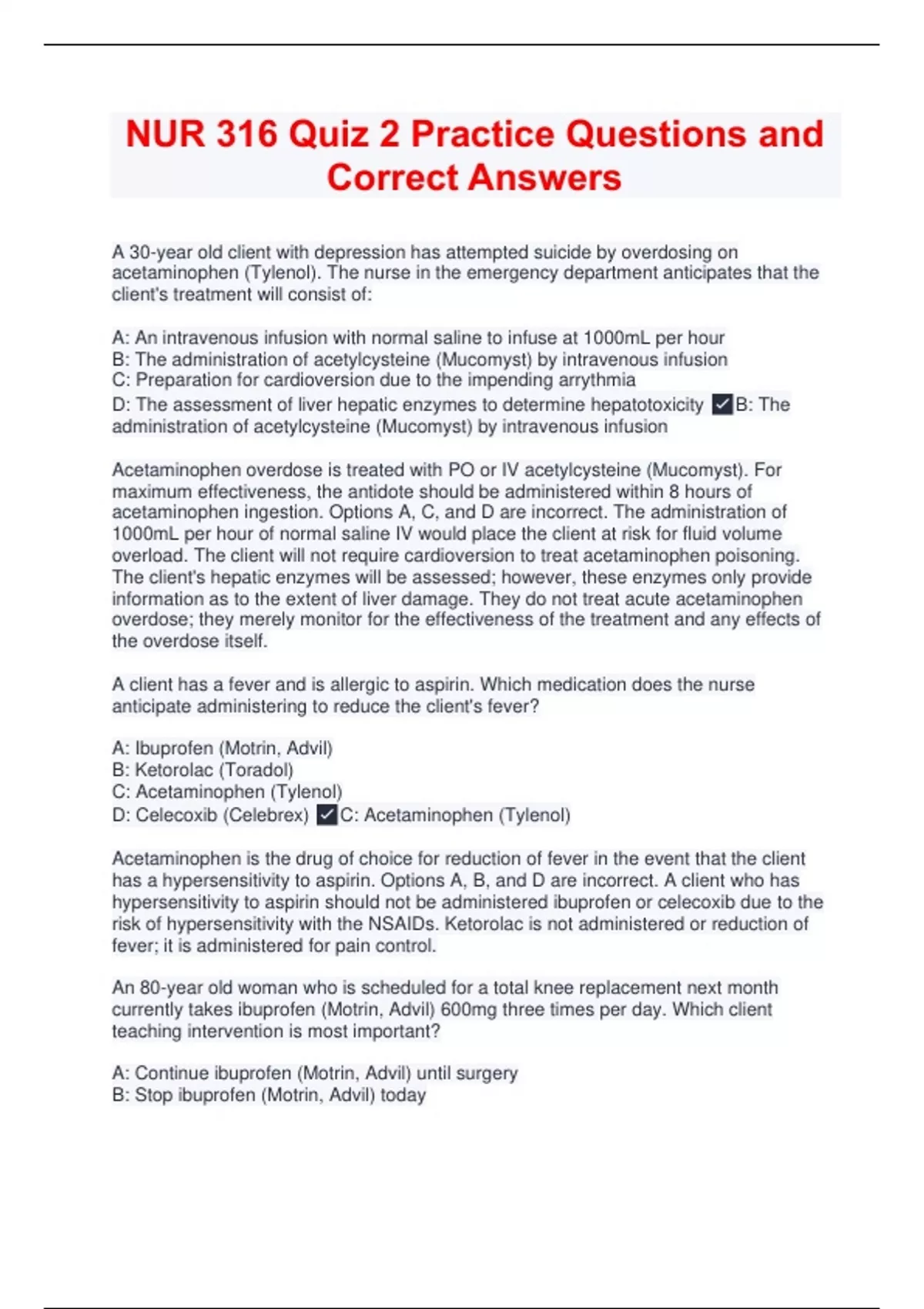 NUR 316 Quiz 2 Practice Questions and Correct Answers

A 30-year old client with depression has attempted suicide by overdosing on acetaminophen (Tylenol). The nurse in the emergency department anticipates that the client's treatment will consist of:

A: An intravenous infusion with normal saline to infuse at 1000mL per hour
B: The administration of acetylcysteine (Mucomyst) by intravenous infusion
C: Preparation for cardioversion due to the impending arrythmia
D: The assessment of liver hepatic enzymes to determine hepatotoxicity ✓B: The administration of acetylcysteine (Mucomyst) by intravenous infusion

Acetaminophen overdose is treated with PO or IV acetylcysteine (Mucomyst). For maximum effectiveness, the antidote should be administered within 8 hours of acetaminophen ingestion. Options A, C, and D are incorrect. The administration of 1000mL per hour of normal saline IV would place the client at risk for fluid volume overload. The client will not require cardioversion to treat acetaminophen poisoning. The client's hepatic enzymes will be assessed; however, these enzymes only provide information as to the extent of liver damage. They do not treat acute acetaminophen overdose; they merely monitor for the effectiveness of the treatment and any effects of the overdose itself.

A client has a fever and is allergic to aspirin. Which medication does the nurse anticipate administering to reduce the client's fever?

A: Ibuprofen (Motrin, Advil)
B: Ketorolac (Toradol)
C: Acetaminophen (Tylenol)
D: Celecoxib (Celebrex) ✓C: Acetaminophen (Tylenol)

Acetaminophen is the drug of choice for reduction of fever in the event that the client has a hypersensitivity to aspirin. Options A, B, and D are incorrect. A client who has hypersensitivity to aspirin should not be administered ibuprofen or celecoxib due to the risk of hypersensitivity with the NSAIDs. Ketorolac is not administered or reduction of fever; it is administered for pain control.

An 80-year old woman who is scheduled for a total knee replacement next month currently takes ibuprofen (Motrin, Advil) 600mg three times per day. Which client teaching intervention is most important?

A: Continue ibuprofen (Motrin, Advil) until surgery
B: Stop ibuprofen (Motrin, Advil) today